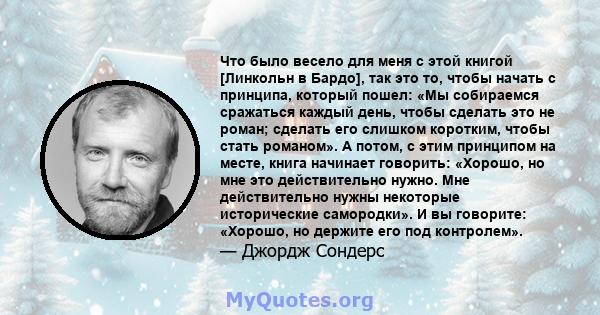 Что было весело для меня с этой книгой [Линкольн в Бардо], так это то, чтобы начать с принципа, который пошел: «Мы собираемся сражаться каждый день, чтобы сделать это не роман; сделать его слишком коротким, чтобы стать романом». А потом, с этим принципом на месте, книга начинает говорить: «Хорошо, но мне это действительно нужно. Мне действительно нужны некоторые исторические самородки». И вы говорите: «Хорошо, но держите его под контролем».
— Джордж Сондерс

MyQuotes.org